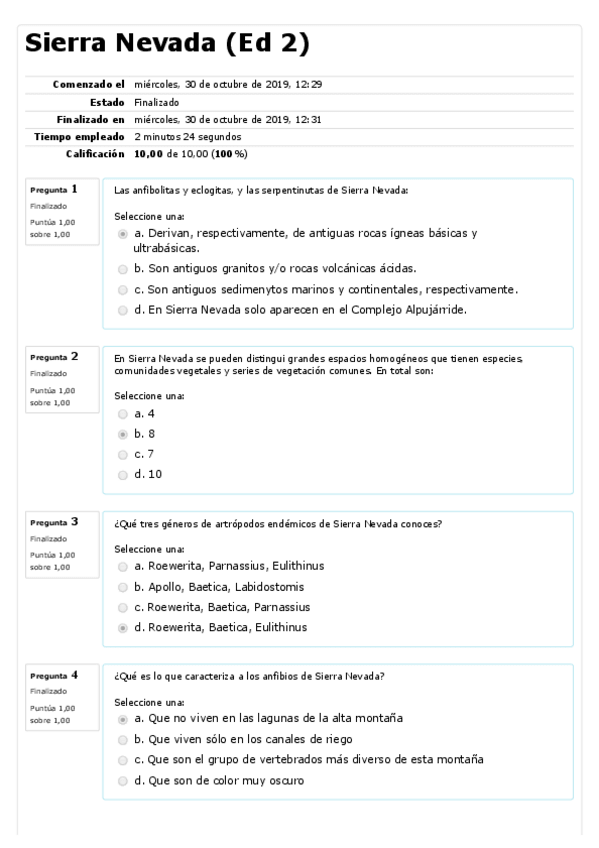 Sierra Nevada (Ed 2)

| | |
|---|---|
| Comenzado el | miércoles, 30 de octubre de 2019, 12:29 |
| Estado | Finalizado |
| Finalizado en | miércoles, 30 de octubre de 2019, 12:31 |
| Tiempo empleado | 2 minutos 24 segundos |
| Calificación | 10,00 de 10,00 (100%) |

Pregunta 1
Finalizado
Puntúa 1,00 sobre 1,00

Las anfibolitas y eclogitas, y las serpentinutas de Sierra Nevada:

Seleccione una:
a. Derivan, respectivamente, de antiguas rocas ígneas básicas y ultrabásicas.
b. Son antiguos granitos y/o rocas volcánicas ácidas.
c. Son antiguos sedimenytos marinos y continentales, respectivamente.
d. En Sierra Nevada solo aparecen en el Complejo Alpujárride.

Pregunta 2
Finalizado
Puntúa 1,00 sobre 1,00

En Sierra Nevada se pueden distingui grandes espacios homogéneos que tienen especies, comunidades vegetales y series de vegetación comunes. En total son:

Seleccione una:
a. 4
b. 8
c. 7
d. 10

Pregunta 3
Finalizado
Puntúa 1,00 sobre 1,00

¿Qué tres géneros de artrópodos endémicos de Sierra Nevada conoces?

Seleccione una:
a. Roewerita, Parnassius, Eulithinus
b. Apollo, Baetica, Labidostomis
c. Roewerita, Baetica, Parnassius
d. Roewerita, Baetica, Eulithinus

Pregunta 4
Finalizado
Puntúa 1,00 sobre 1,00

¿Qué es lo que caracteriza a los anfibios de Sierra Nevada?

Seleccione una:
a. Que no viven en las lagunas de la alta montaña
b. Que viven sólo en los canales de riego
c. Que son el grupo de vertebrados más diverso de esta montaña
d. Que son de color muy oscuro